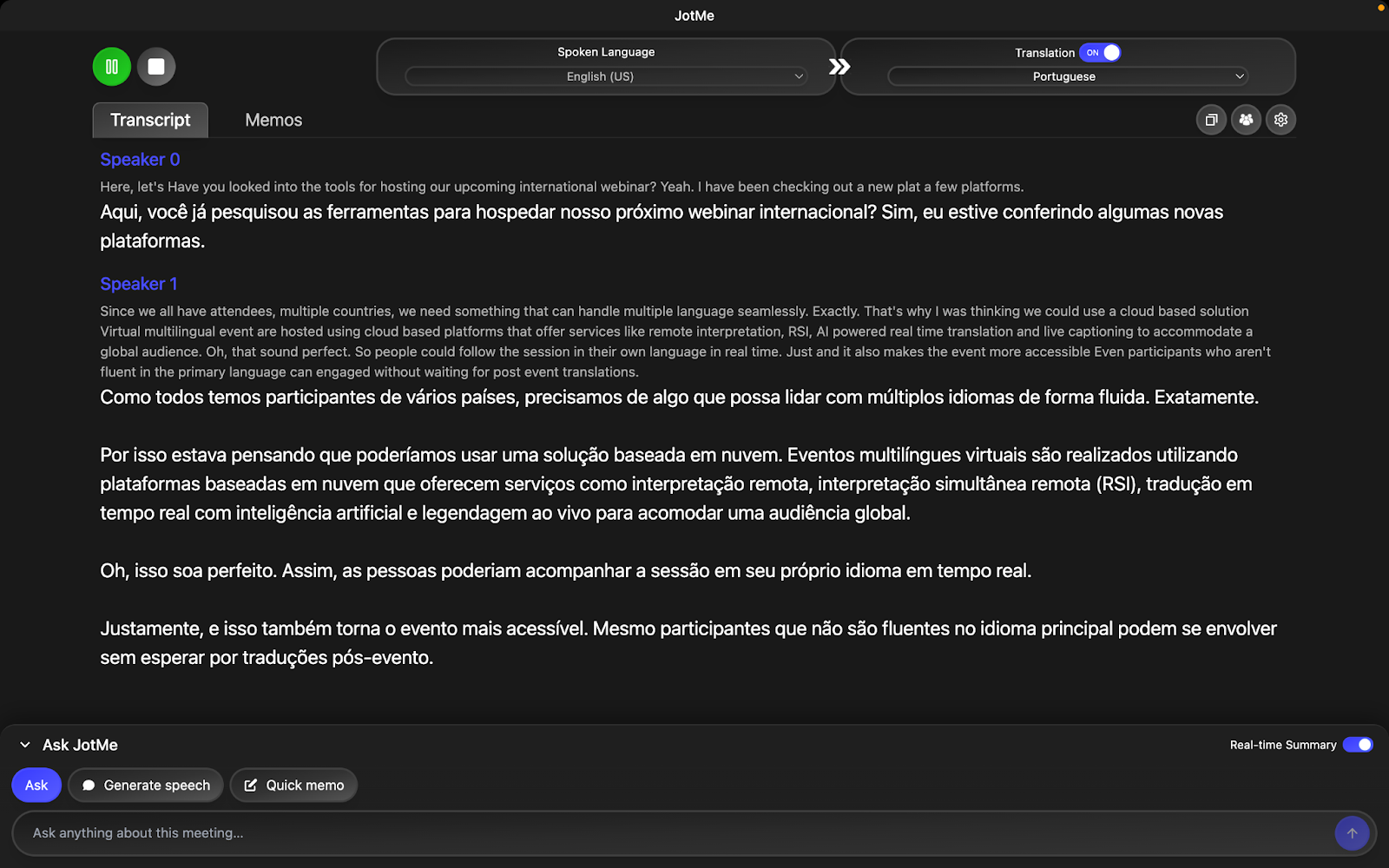 JotMe

Spoken Language
English (US)

Translation ON
Portuguese

Transcript
Memos

Speaker 0
Here, let's Have you looked into the tools for hosting our upcoming international webinar? Yeah. I have been checking out a new plat a few platforms.
Aqui, você já pesquisou as ferramentas para hospedar nosso próximo webinar internacional? Sim, eu estive conferindo algumas novas plataformas.

Speaker 1
Since we all have attendees, multiple countries, we need something that can handle multiple language seamlessly. Exactly. That's why I was thinking we could use a cloud based solution Virtual multilingual event are hosted using cloud based platforms that offer services like remote interpretation, RSI, AI powered real time translation and live captioning to accommodate a global audience. Oh, that sound perfect. So people could follow the session in their own language in real time. Just and it also makes the event more accessible Even participants who aren't fluent in the primary language can engaged without waiting for post event translations.
Como todos temos participantes de vários países, precisamos de algo que possa lidar com múltiplos idiomas de forma fluida. Exatamente.

Por isso estava pensando que poderíamos usar uma solução baseada em nuvem. Eventos multilíngues virtuais são realizados utilizando plataformas baseadas em nuvem que oferecem serviços como interpretação remota, interpretação simultânea remota (RSI), tradução em tempo real com inteligência artificial e legendagem ao vivo para acomodar uma audiência global.

Oh, isso soa perfeito. Assim, as pessoas poderiam acompanhar a sessão em seu próprio idioma em tempo real.

Justamente, e isso também torna o evento mais acessível. Mesmo participantes que não são fluentes no idioma principal podem se envolver sem esperar por traduções pós-evento.

Ask JotMe
Real-time Summary
Ask
Generate speech
Quick memo
Ask anything about this meeting...